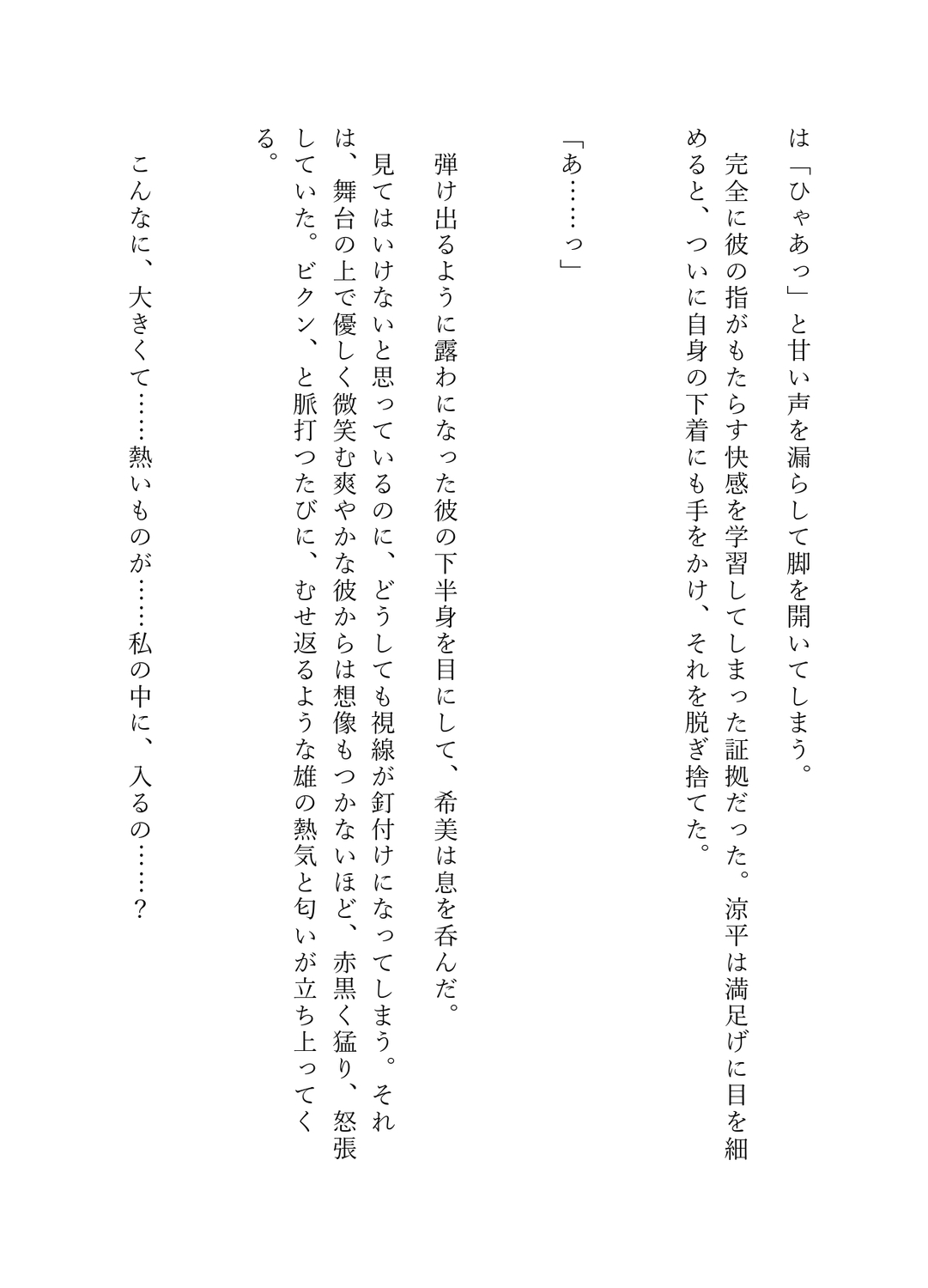 は「ひゃあっ」と甘い声を漏らして脚を開いてしまう。

完全に彼の指がもたらす快感を学習してしまった証拠だった。涼平は満足げに目を細めると、ついに自身の下着にも手をかけ、それを脱ぎ捨てた。

「あ……っ」

弾け出るように露わになった彼の下半身を目にして、希美は息を呑んだ。

見てはいけないと思っているのに、どうしても視線が釘付けになってしまう。それは、舞台の上で優しく微笑む爽やかな彼からは想像もつかないほど、赤黒く猛り、怒張していた。ビクン、と脈打つたびに、むせ返るような雄の熱気と匂いが立ち上ってくる。

こんなに、大きくて……熱いものが……私の中に、入るの……？